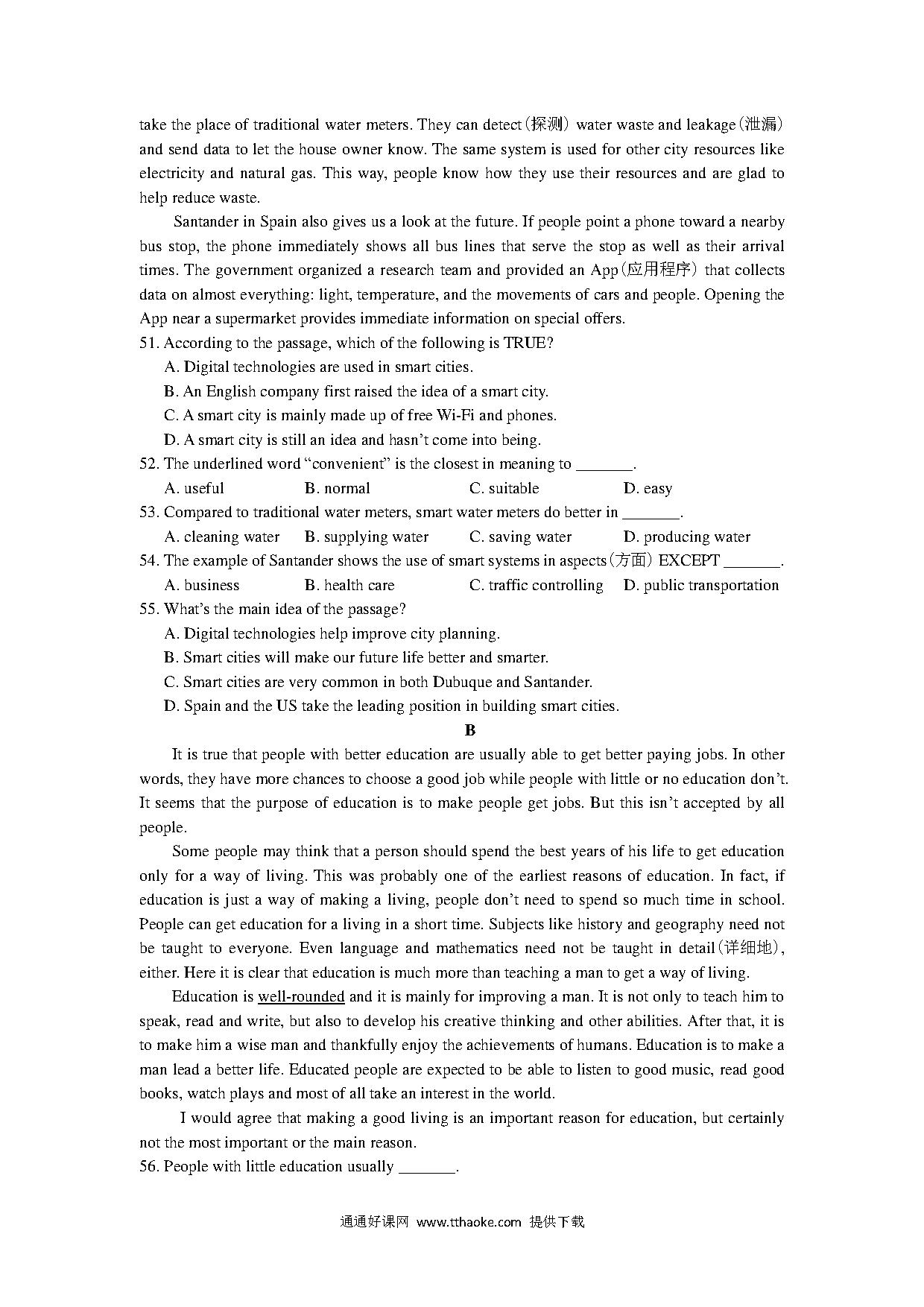 take the place of traditional water meters. They can detect(探测) water waste and leakage(泄漏) and send data to let the house owner know. The same system is used for other city resources like electricity and natural gas. This way, people know how they use their resources and are glad to help reduce waste.

Santander in Spain also gives us a look at the future. If people point a phone toward a nearby bus stop, the phone immediately shows all bus lines that serve the stop as well as their arrival times. The government organized a research team and provided an App(应用程序) that collects data on almost everything: light, temperature, and the movements of cars and people. Opening the App near a supermarket provides immediate information on special offers.

51. According to the passage, which of the following is TRUE?
A. Digital technologies are used in smart cities.
B. An English company first raised the idea of a smart city.
C. A smart city is mainly made up of free Wi-Fi and phones.
D. A smart city is still an idea and hasn't come into being.

52. The underlined word "convenient" is the closest in meaning to _______.
A. useful B. normal C. suitable D. easy

53. Compared to traditional water meters, smart water meters do better in _______.
A. cleaning water B. supplying water C. saving water D. producing water

54. The example of Santander shows the use of smart systems in aspects(方面) EXCEPT _______.
A. business B. health care C. traffic controlling D. public transportation

55. What's the main idea of the passage?
A. Digital technologies help improve city planning.
B. Smart cities will make our future life better and smarter.
C. Smart cities are very common in both Dubuque and Santander.
D. Spain and the US take the leading position in building smart cities.

B

It is true that people with better education are usually able to get better paying jobs. In other words, they have more chances to choose a good job while people with little or no education don't. It seems that the purpose of education is to make people get jobs. But this isn't accepted by all people.

Some people may think that a person should spend the best years of his life to get education only for a way of living. This was probably one of the earliest reasons of education. In fact, if education is just a way of making a living, people don't need to spend so much time in school. People can get education for a living in a short time. Subjects like history and geography need not be taught to everyone. Even language and mathematics need not be taught in detail(详细地), either. Here it is clear that education is much more than teaching a man to get a way of living.

Education is well-rounded and it is mainly for improving a man. It is not only to teach him to speak, read and write, but also to develop his creative thinking and other abilities. After that, it is to make him a wise man and thankfully enjoy the achievements of humans. Education is to make a man lead a better life. Educated people are expected to be able to listen to good music, read good books, watch plays and most of all take an interest in the world.

I would agree that making a good living is an important reason for education, but certainly not the most important or the main reason.

56. People with little education usually _______.

通通好课网 www.tthaoke.com 提供下载